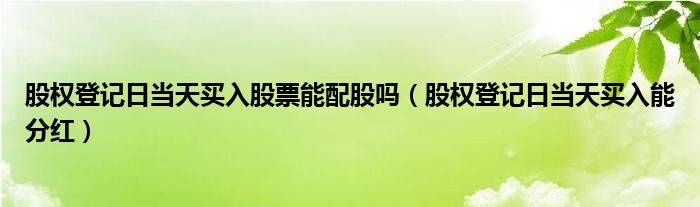 股权登记日当天买入股票能配股吗（股权登记日当天买入能分红）